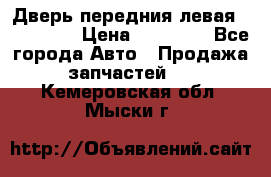 Дверь передния левая Цена Все города Авто Продажа запчастей Кемеровская обл Мыски г

http://Объявлений.сайт